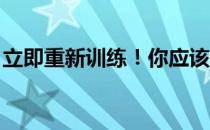 立即重新训练！你应该